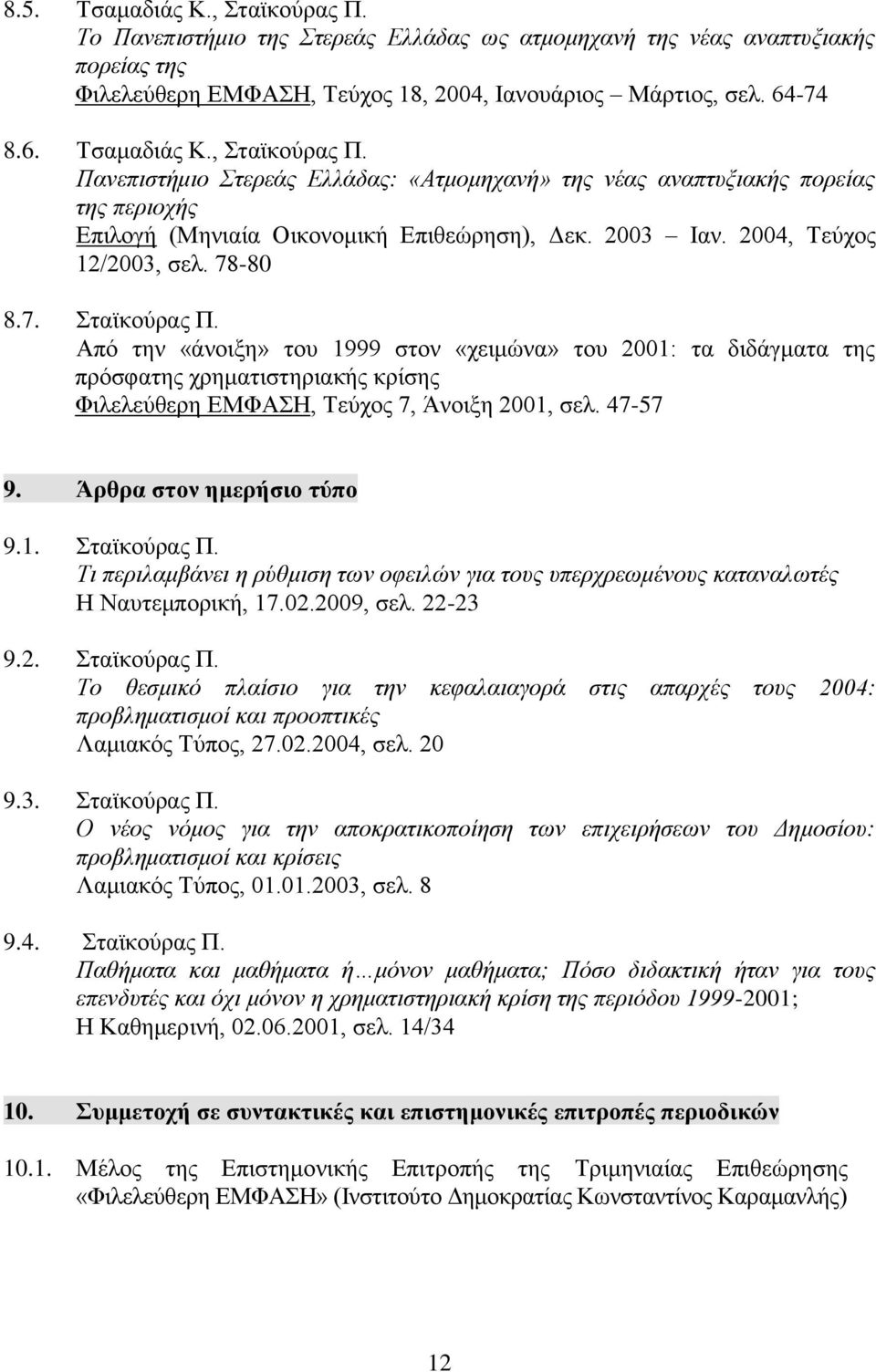 8.5. Τσαμαδιάς Κ., Σταϊκούρας Π.
Το Πανεπιστήμιο της Στερεάς Ελλάδας ως ατμομηχανή της νέας αναπτυξιακής πορείας της
Φιλελεύθερη ΕΜΦΑΣΗ, Τεύχος 18, 2004, Ιανουάριος – Μάρτιος, σελ. 64-74

8.6. Τσαμαδιάς Κ., Σταϊκούρας Π.
Πανεπιστήμιο Στερεάς Ελλάδας: «Ατμομηχανή» της νέας αναπτυξιακής πορείας της περιοχής
Επιλογή (Μηνιαία Οικονομική Επιθεώρηση), Δεκ. 2003 – Ιαν. 2004, Τεύχος 12/2003, σελ. 78-80

8.7. Σταϊκούρας Π.
Από την «άνοιξη» του 1999 στον «χειμώνα» του 2001: τα διδάγματα της πρόσφατης χρηματιστηριακής κρίσης
Φιλελεύθερη ΕΜΦΑΣΗ, Τεύχος 7, Άνοιξη 2001, σελ. 47-57

9. Άρθρα στον ημερήσιο τύπο

9.1. Σταϊκούρας Π.
Τι περιλαμβάνει η ρύθμιση των οφειλών για τους υπερχρεωμένους καταναλωτές
Η Ναυτεμπορική, 17.02.2009, σελ. 22-23

9.2. Σταϊκούρας Π.
Το θεσμικό πλαίσιο για την κεφαλαιαγορά στις απαρχές τους 2004: προβληματισμοί και προοπτικές
Λαμιακός Τύπος, 27.02.2004, σελ. 20

9.3. Σταϊκούρας Π.
Ο νέος νόμος για την αποκρατικοποίηση των επιχειρήσεων του Δημοσίου: προβληματισμοί και κρίσεις
Λαμιακός Τύπος, 01.01.2003, σελ. 8

9.4. Σταϊκούρας Π.
Παθήματα και μαθήματα ή…μόνον μαθήματα; Πόσο διδακτική ήταν για τους επενδυτές και όχι μόνον η χρηματιστηριακή κρίση της περιόδου 1999-2001;
Η Καθημερινή, 02.06.2001, σελ. 14/34

10. Συμμετοχή σε συντακτικές και επιστημονικές επιτροπές περιοδικών

10.1. Μέλος της Επιστημονικής Επιτροπής της Τριμηνιαίας Επιθεώρησης «Φιλελεύθερη ΕΜΦΑΣΗ» (Ινστιτούτο Δημοκρατίας Κωνσταντίνος Καραμανλής)

12